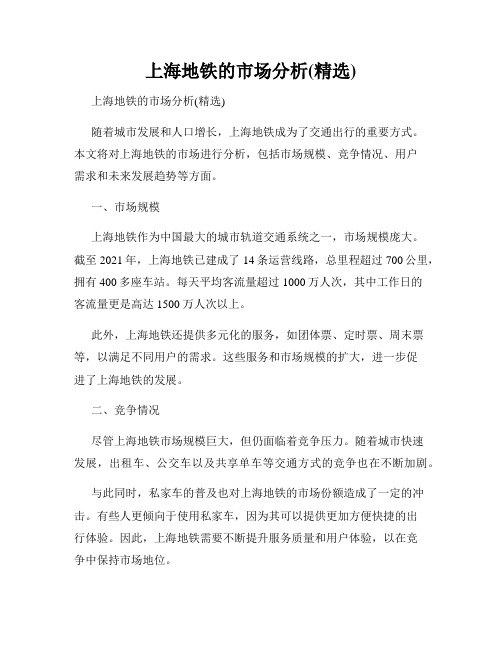 上海地铁的市场分析(精选)

上海地铁的市场分析(精选)

随着城市发展和人口增长，上海地铁成为了交通出行的重要方式。本文将对上海地铁的市场进行分析，包括市场规模、竞争情况、用户需求和未来发展趋势等方面。

一、市场规模

上海地铁作为中国最大的城市轨道交通系统之一，市场规模庞大。截至 2021 年，上海地铁已建成了 14 条运营线路，总里程超过 700 公里，拥有 400 多座车站。每天平均客流量超过 1000 万人次，其中工作日的客流量更是高达 1500 万人次以上。

此外，上海地铁还提供多元化的服务，如团体票、定时票、周末票等，以满足不同用户的需求。这些服务和市场规模的扩大，进一步促进了上海地铁的发展。

二、竞争情况

尽管上海地铁市场规模巨大，但仍面临着竞争压力。随着城市快速发展，出租车、公交车以及共享单车等交通方式的竞争也在不断加剧。

与此同时，私家车的普及也对上海地铁的市场份额造成了一定的冲击。有些人更倾向于使用私家车，因为其可以提供更加方便快捷的出行体验。因此，上海地铁需要不断提升服务质量和用户体验，以在竞争中保持市场地位。